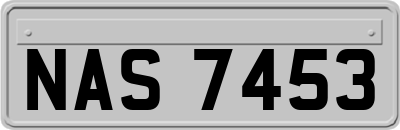 NAS 7453